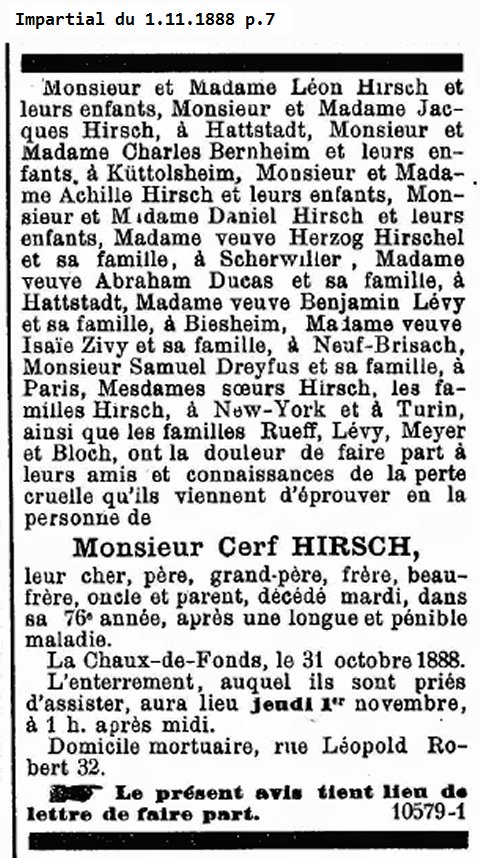 Impartial du 1.11.1888 p.7

Monsieur et Madame Léon Hirsch et leurs enfants, Monsieur et Madame Jacques Hirsch, à Hattstadt, Monsieur et Madame Charles Bernheim et leurs enfants, à Küttolsheim, Monsieur et Madame Achille Hirsch et leurs enfants, Monsieur et Madame Daniel Hirsch et leurs enfants, Madame veuve Herzog Hirschel et sa famille, à Scherwiller, Madame veuve Abraham Ducas et sa famille, à Hattstadt, Madame veuve Benjamin Lévy et sa famille, à Biesheim, Madame veuve Isaïe Zivy et sa famille, à Neuf-Brisach, Monsieur Samuel Dreyfus et sa famille, à Paris, Mesdames sœurs Hirsch, les familles Hirsch, à New-York et à Turin, ainsi que les familles Rueff, Lévy, Meyer et Bloch, ont la douleur de faire part à leurs amis et connaissances de la perte cruelle qu'ils viennent d'éprouver en la personne de

Monsieur Cerf HIRSCH,

leur cher, père, grand-père, frère, beau-frère, oncle et parent, décédé mardi, dans sa 76e année, après une longue et pénible maladie.

La Chaux-de-Fonds, le 31 octobre 1888.

L'enterrement, auquel ils sont priés d'assister, aura lieu jeudi 1er novembre, à 1 h. après midi.

Domicile mortuaire, rue Léopold Robert 32.

Le présent avis tient lieu de lettre de faire part. 10579-1